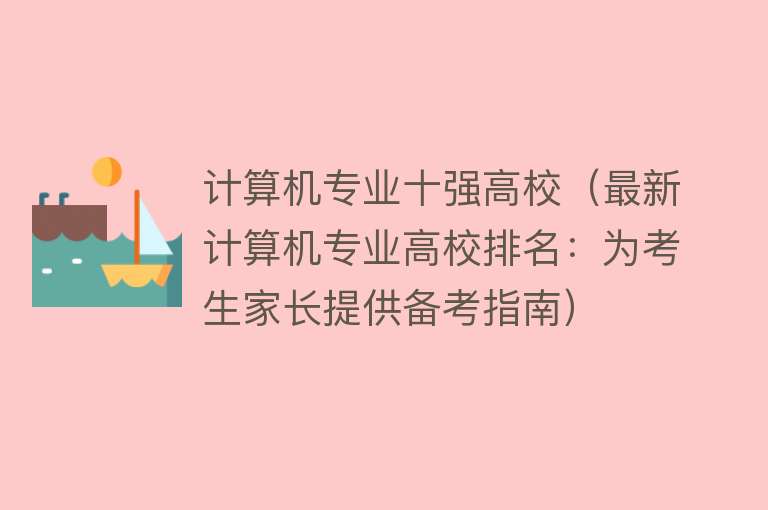 计算机专业十强高校（最新计算机专业高校排名：为考生家长提供备考指南）